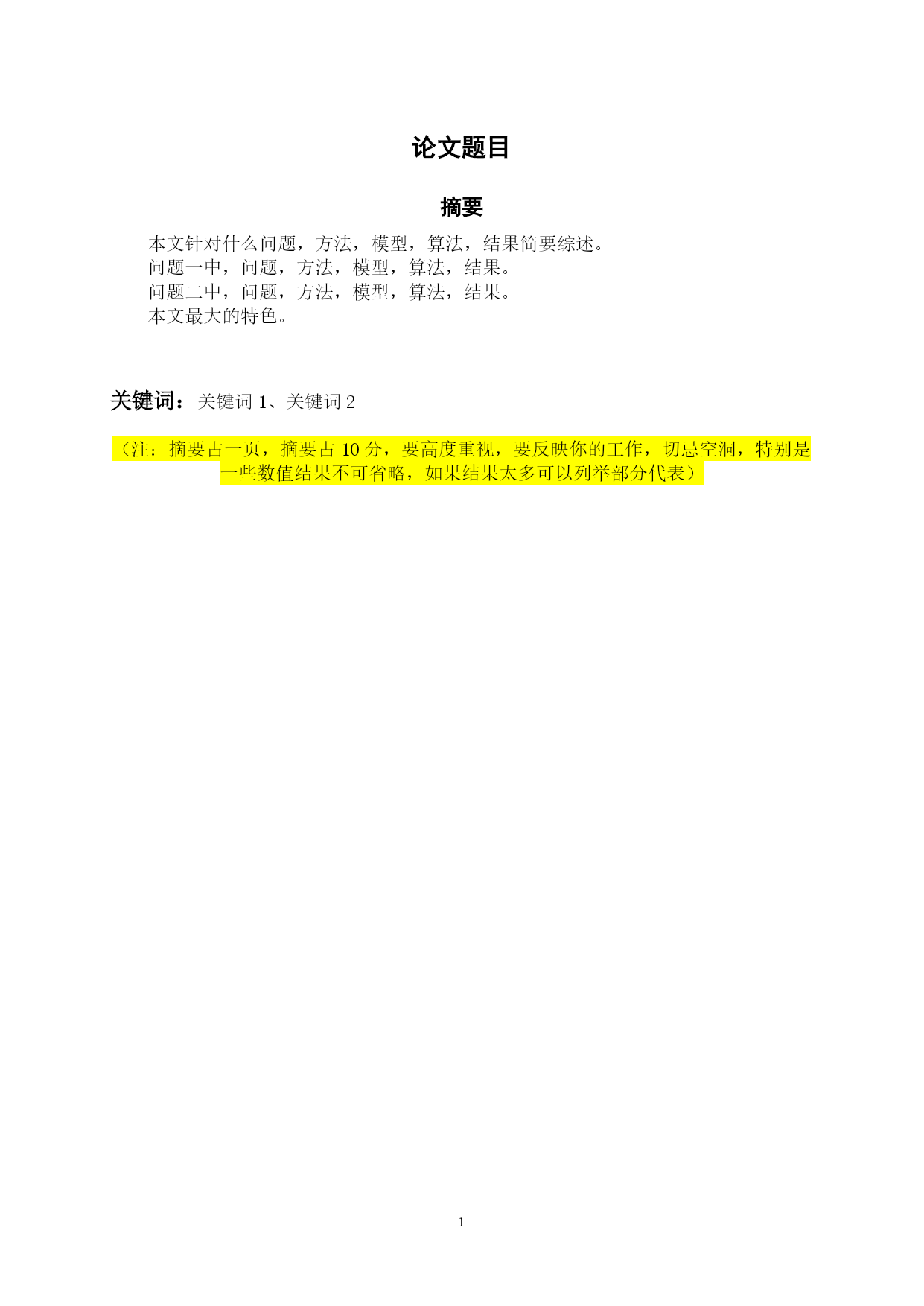 论文题目

摘要

本文针对什么问题，方法，模型，算法，结果简要综述。

问题一中，问题，方法，模型，算法，结果。

问题二中，问题，方法，模型，算法，结果。

本文最大的特色。

关键词：关键词1、关键词2

（注：摘要占一页，摘要占10分，要高度重视，要反映你的工作，切忌空洞，特别是一些数值结果不可省略，如果结果太多可以列举部分代表）

1